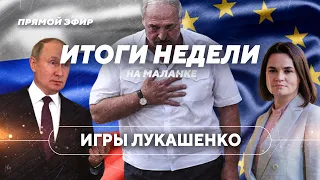 ПРЯМОЙ ЭФИР

ИТОГИ НЕДЕЛИ

НА МАЛАНКЕ

ИГРЫ ЛУКАШЕНКО